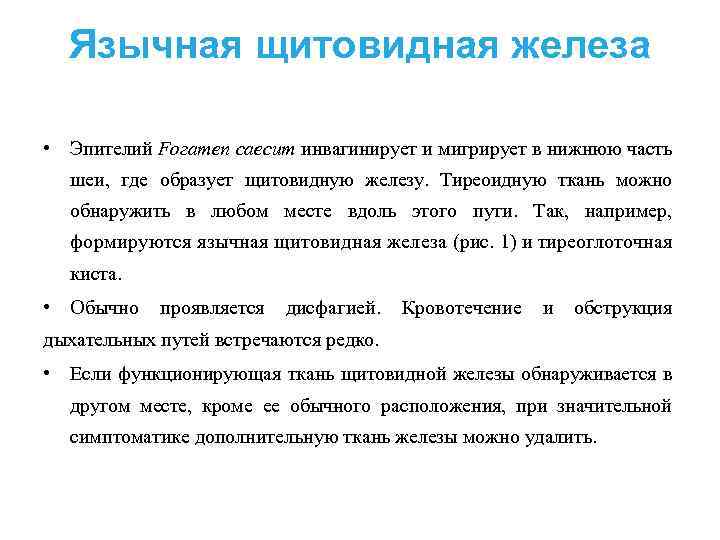 Язычная щитовидная железа

• Эпителий Foramen caecum инвагинирует и мигрирует в нижнюю часть шеи, где образует щитовидную железу. Тиреоидную ткань можно обнаружить в любом месте вдоль этого пути. Так, например, формируются язычная щитовидная железа (рис. 1) и тиреоглоточная киста.

• Обычно проявляется дисфагией. Кровотечение и обструкция дыхательных путей встречаются редко.

• Если функционирующая ткань щитовидной железы обнаруживается в другом месте, кроме ее обычного расположения, при значительной симптоматике дополнительную ткань железы можно удалить.